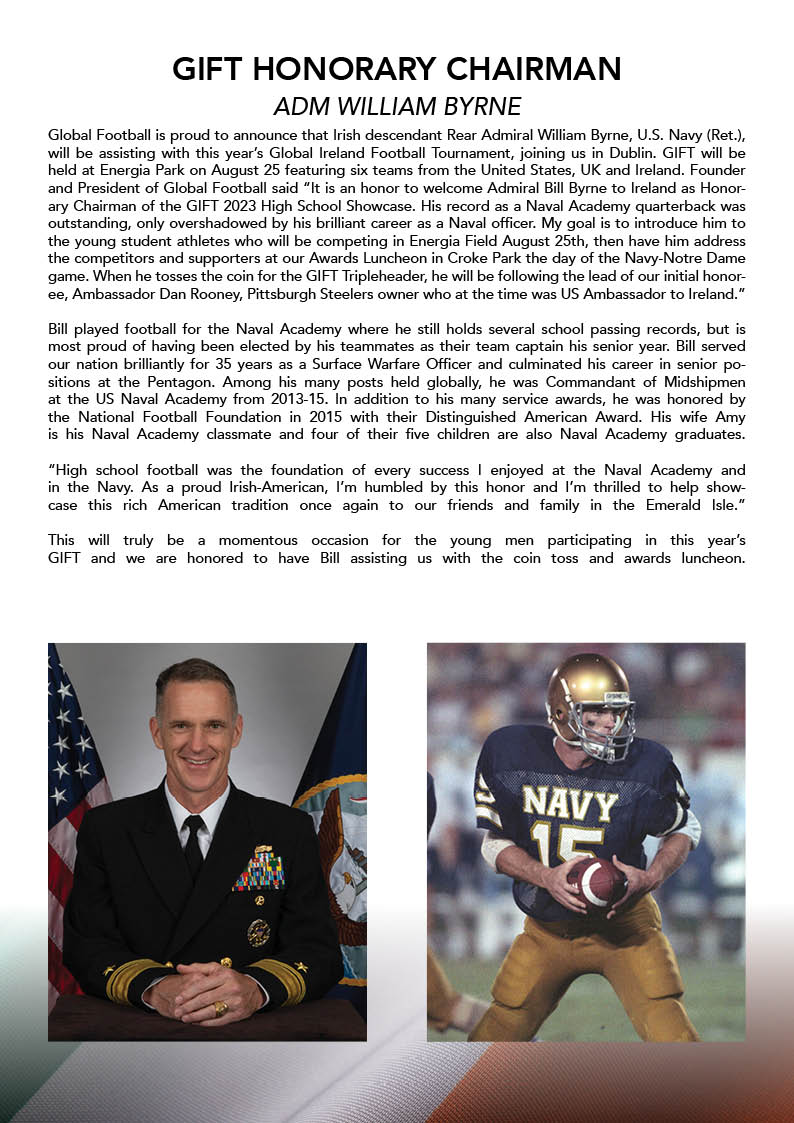 GIFT HONORARY CHAIRMAN

ADM WILLIAM BYRNE

Global Football is proud to announce that Irish descendant Rear Admiral William Byrne, U.S. Navy (Ret.), will be assisting with this year's Global Ireland Football Tournament, joining us in Dublin. GIFT will be held at Energia Park on August 25 featuring six teams from the United States, UK and Ireland. Founder and President of Global Football said "It is an honor to welcome Admiral Bill Byrne to Ireland as Honorary Chairman of the GIFT 2023 High School Showcase. His record as a Naval Academy quarterback was outstanding, only overshadowed by his brilliant career as a Naval officer. My goal is to introduce him to the young student athletes who will be competing in Energia Field August 25th, then have him address the competitors and supporters at our Awards Luncheon in Croke Park the day of the Navy-Notre Dame game. When he tosses the coin for the GIFT Tripleheader, he will be following the lead of our initial honoree, Ambassador Dan Rooney, Pittsburgh Steelers owner who at the time was US Ambassador to Ireland."

Bill played football for the Naval Academy where he still holds several school passing records, but is most proud of having been elected by his teammates as their team captain his senior year. Bill served our nation brilliantly for 35 years as a Surface Warfare Officer and culminated his career in senior positions at the Pentagon. Among his many posts held globally, he was Commandant of Midshipmen at the US Naval Academy from 2013-15. In addition to his many service awards, he was honored by the National Football Foundation in 2015 with their Distinguished American Award. His wife Amy is his Naval Academy classmate and four of their five children are also Naval Academy graduates.

"High school football was the foundation of every success I enjoyed at the Naval Academy and in the Navy. As a proud Irish-American, I'm humbled by this honor and I'm thrilled to help showcase this rich American tradition once again to our friends and family in the Emerald Isle."

This will truly be a momentous occasion for the young men participating in this year's GIFT and we are honored to have Bill assisting us with the coin toss and awards luncheon.

NAVY 15